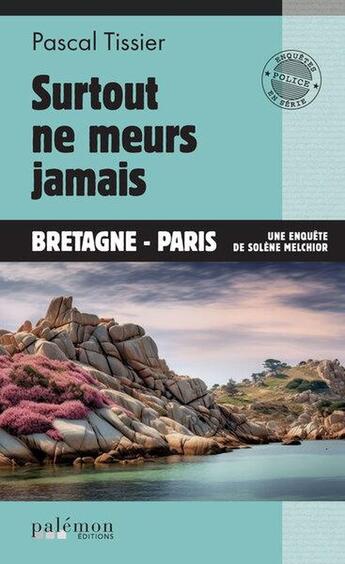 Pascal Tissier

ENQUÊTES
POLICE
EN SÉRIE

Surtout ne meurs jamais

BRETAGNE - PARIS

UNE ENQUÊTE DE SOLÈNE MELCHIOR

palémon ÉDITIONS